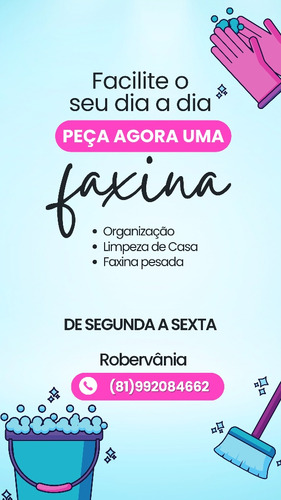 Facilite o seu dia a dia

PEÇA AGORA UMA

faxina

• Organização
• Limpeza de Casa
• Faxina pesada

DE SEGUNDA A SEXTA

Robervânia

(81)992084662